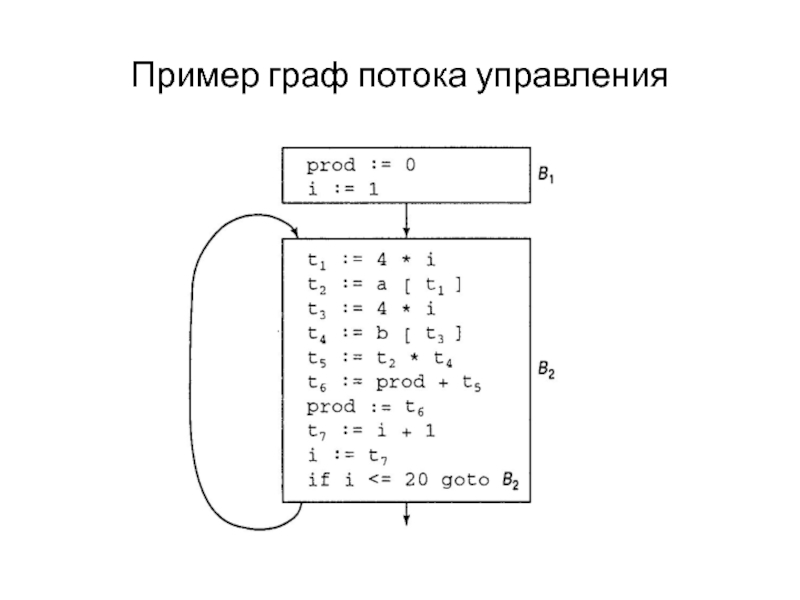 Пример граф потока управления

prod := 0
i := 1

$B_1$

$t_1$ := 4 * i
$t_2$ := a [ $t_1$ ]
$t_3$ := 4 * i
$t_4$ := b [ $t_3$ ]
$t_5$ := $t_2$ * $t_4$
$t_6$ := prod + $t_5$
prod := $t_6$
$t_7$ := i + 1
i := $t_7$
if i <= 20 goto $B_2$

$B_2$